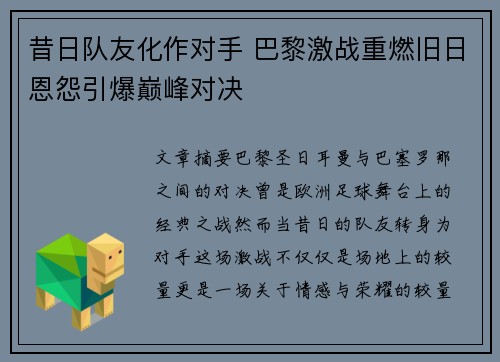 昔日队友化作对手 巴黎激战重燃旧日恩怨引爆巅峰对决

文章摘要巴黎圣日耳曼与巴塞罗那之间的对决曾是欧洲足球舞台上的经典之战然而当昔日的队友转身为对手这场激战不仅仅是场地上的较量更是一场关于情感与荣耀的较量